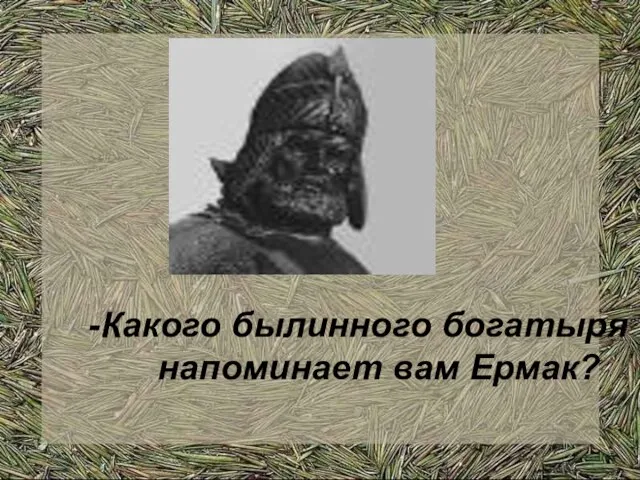 -Какого былинного богатыря напоминает вам Ермак?